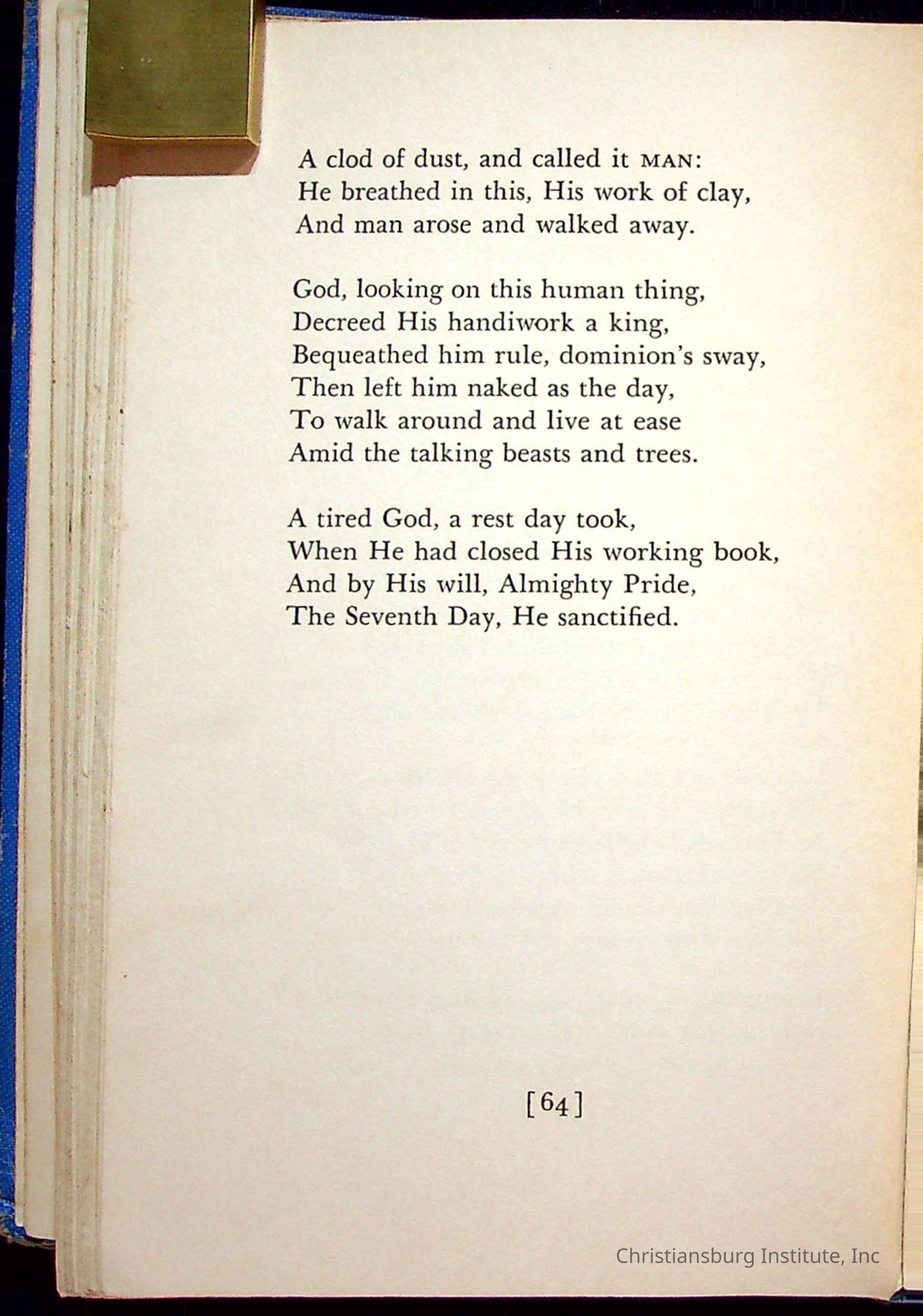 A clod of dust, and called it MAN:
He breathed in this, His work of clay,
And man arose and walked away.

God, looking on this human thing,
Decreed His handiwork a king,
Bequeathed him rule, dominion's sway,
Then left him naked as the day,
To walk around and live at ease
Amid the talking beasts and trees.

A tired God, a rest day took,
When He had closed His working book,
And by His will, Almighty Pride,
The Seventh Day, He sanctified.

[64]

Christiansburg Institute, Inc